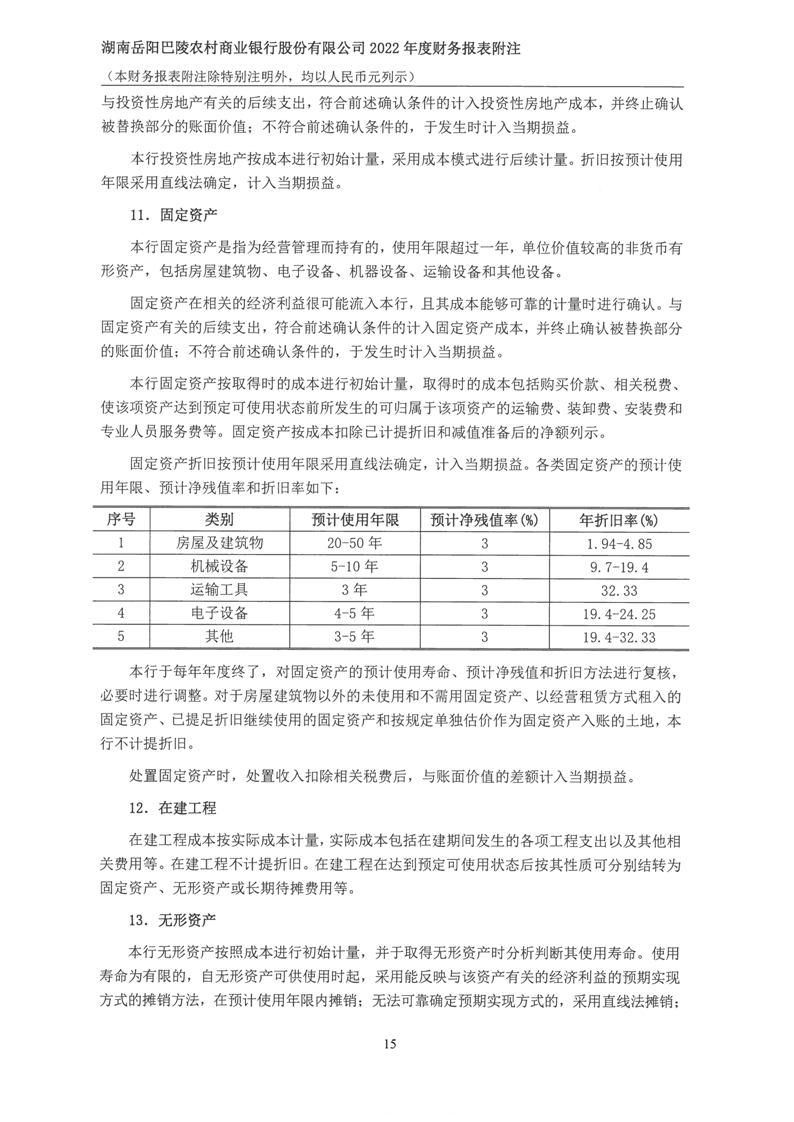 湖南岳阳巴陵农村商业银行股份有限公司 2022 年度财务报表附注

（本财务报表附注除特别注明外，均以人民币元列示）

与投资性房地产有关的后续支出，符合前述确认条件的计入投资性房地产成本，并终止确认被替换部分的账面价值；不符合前述确认条件的，于发生时计入当期损益。

本行投资性房地产按成本进行初始计量，采用成本模式进行后续计量。折旧按预计使用年限采用直线法确定，计入当期损益。

11. 固定资产

本行固定资产是指为经营管理而持有的，使用年限超过一年，单位价值较高的非货币有形资产，包括房屋建筑物、电子设备、机器设备、运输设备和其他设备。

固定资产在相关的经济利益很可能流入本行，且其成本能够可靠的计量时进行确认。与固定资产有关的后续支出，符合前述确认条件的计入固定资产成本，并终止确认被替换部分的账面价值；不符合前述确认条件的，于发生时计入当期损益。

本行固定资产按取得时的成本进行初始计量，取得时的成本包括购买价款、相关税费、使该项资产达到预定可使用状态前所发生的可归属于该项资产的运输费、装卸费、安装费和专业人员服务费等。固定资产按成本扣除已计提折旧和减值准备后的净额列示。

固定资产折旧按预计使用年限采用直线法确定，计入当期损益。各类固定资产的预计使用年限、预计净残值率和折旧率如下：

| 序号 | 类别 | 预计使用年限 | 预计净残值率(%) | 年折旧率(%) |
|---|---|---|---|---|
| 1 | 房屋及建筑物 | 20-50 年 | 3 | 1.94-4.85 |
| 2 | 机械设备 | 5-10 年 | 3 | 9.7-19.4 |
| 3 | 运输工具 | 3 年 | 3 | 32.33 |
| 4 | 电子设备 | 4-5 年 | 3 | 19.4-24.25 |
| 5 | 其他 | 3-5 年 | 3 | 19.4-32.33 |

本行于每年年度终了，对固定资产的预计使用寿命、预计净残值和折旧方法进行复核，必要时进行调整。对于房屋建筑物以外的未使用和不需用固定资产、以经营租赁方式租入的固定资产、已提足折旧继续使用的固定资产和按规定单独估价作为固定资产入账的土地，本行不计提折旧。

处置固定资产时，处置收入扣除相关税费后，与账面价值的差额计入当期损益。

12. 在建工程

在建工程成本按实际成本计量，实际成本包括在建期间发生的各项工程支出以及其他相关费用等。在建工程不计提折旧。在建工程在达到预定可使用状态后按其性质可分别结转为固定资产、无形资产或长期待摊费用等。

13. 无形资产

本行无形资产按照成本进行初始计量，并于取得无形资产时分析判断其使用寿命。使用寿命为有限的，自无形资产可供使用时起，采用能反映与该资产有关的经济利益的预期实现方式的摊销方法，在预计使用年限内摊销；无法可靠确定预期实现方式的，采用直线法摊销；

15